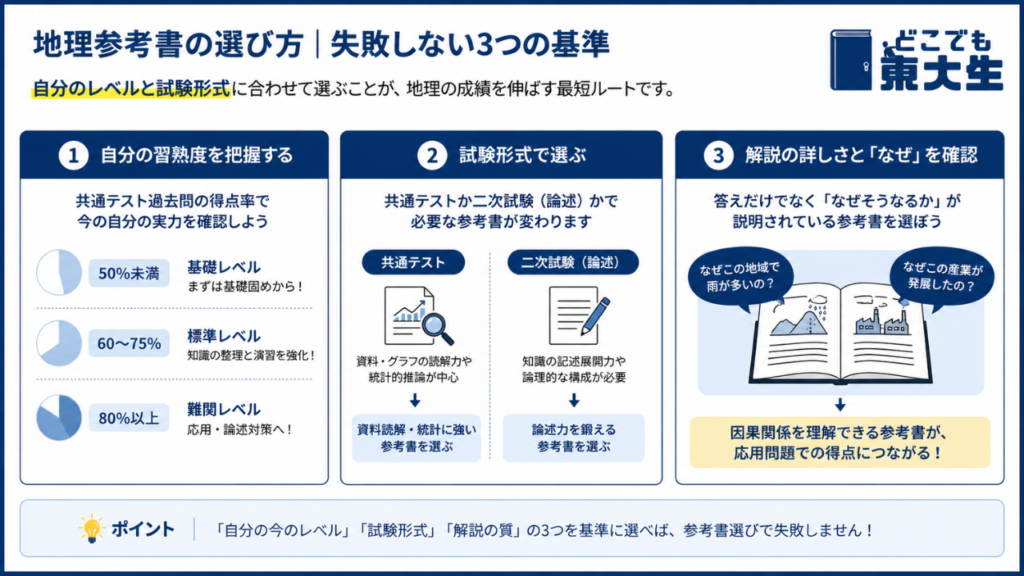 地理参考書の選び方｜失敗しない3つの基準

どこでも東大生

自分のレベルと試験形式に合わせて選ぶことが、地理の成績を伸ばす最短ルートです。

1 自分の習熟度を把握する

共通テスト過去問の得点率で今の自分の実力を確認しよう

50%未満
基礎レベル
まずは基礎固めから！

60〜75%
標準レベル
知識の整理と演習を強化！

80%以上
難関レベル
応用・論述対策へ！

2 試験形式で選ぶ

共通テストか二次試験（論述）かで必要な参考書が変わります

共通テスト
資料・グラフの読解力や統計的推論が中心
資料読解・統計に強い参考書を選ぶ

二次試験（論述）
知識の記述展開力や論理的な構成が必要
論述力を鍛える参考書を選ぶ

3 解説の詳しさと「なぜ」を確認

答えだけでなく「なぜそうなるか」が説明されている参考書を選ぼう

なぜこの地域で雨が多いの？

なぜこの産業が発展したの？

因果関係を理解できる参考書が、応用問題での得点につながる！

ポイント　「自分の今のレベル」「試験形式」「解説の質」の3つを基準に選べば、参考書選びで失敗しません！